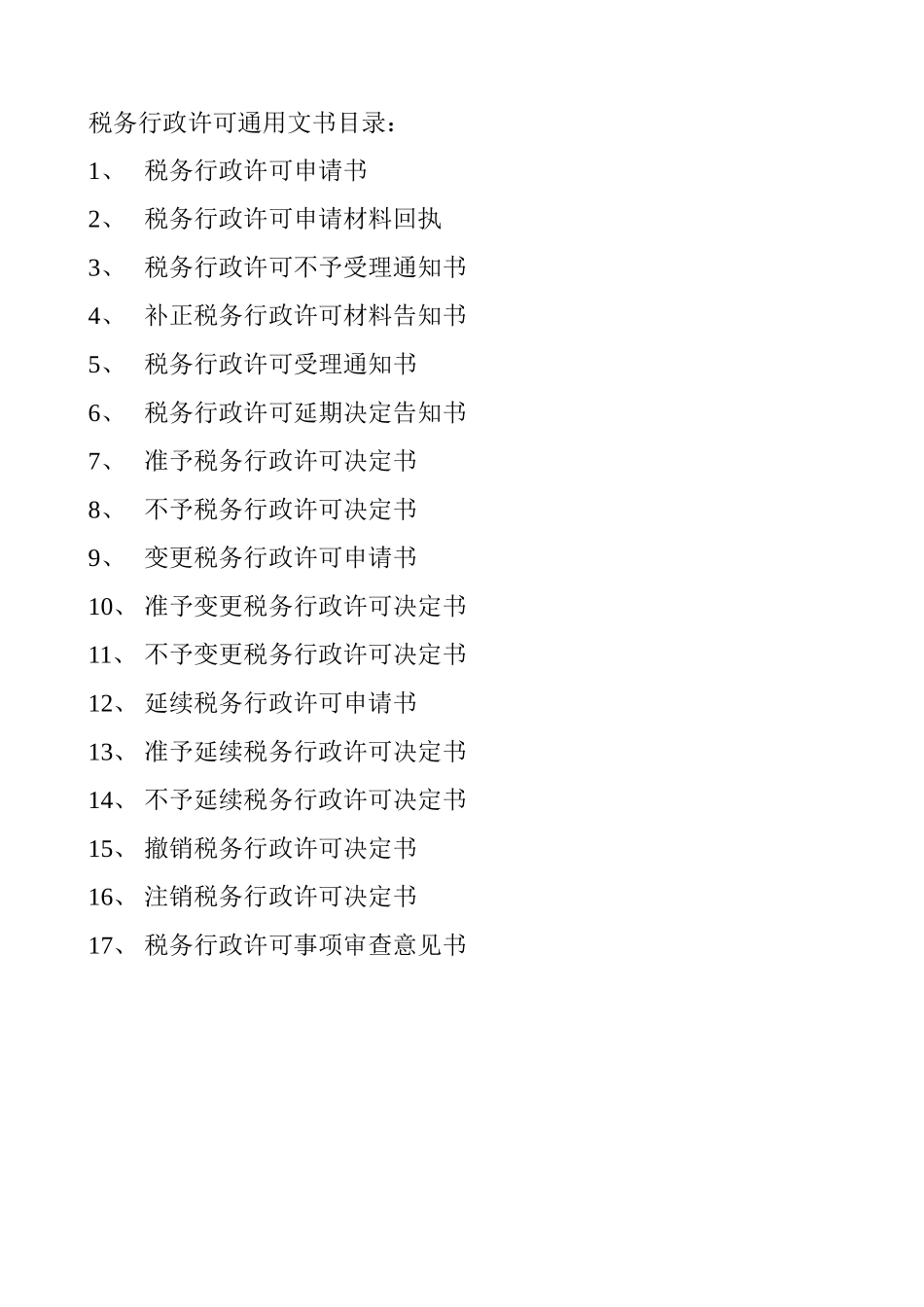 税务行政许可通用文书目录：

1、 税务行政许可申请书

2、 税务行政许可申请材料回执

3、 税务行政许可不予受理通知书

4、 补正税务行政许可材料告知书

5、 税务行政许可受理通知书

6、 税务行政许可延期决定告知书

7、 准予税务行政许可决定书

8、 不予税务行政许可决定书

9、 变更税务行政许可申请书

10、 准予变更税务行政许可决定书

11、 不予变更税务行政许可决定书

12、 延续税务行政许可申请书

13、 准予延续税务行政许可决定书

14、 不予延续税务行政许可决定书

15、 撤销税务行政许可决定书

16、 注销税务行政许可决定书

17、 税务行政许可事项审查意见书